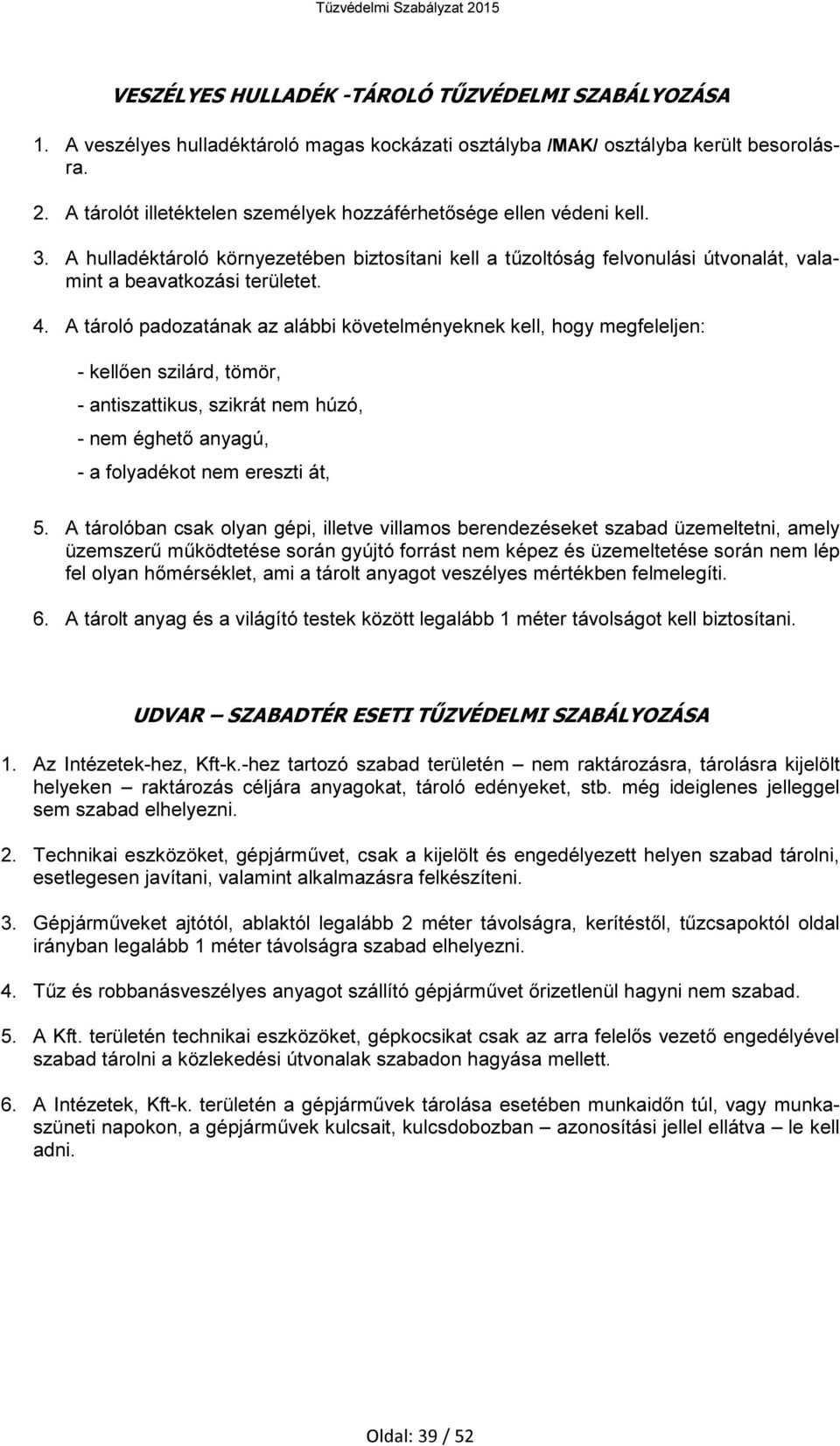 Tűzvédelmi Szabályzat 2015

VESZÉLYES HULLADÉK -TÁROLÓ TŰZVÉDELMI SZABÁLYOZÁSA

1. A veszélyes hulladéktároló magas kockázati osztályba /MAK/ osztályba került besorolásra.

2. A tárolót illetéktelen személyek hozzáférhetősége ellen védeni kell.

3. A hulladéktároló környezetében biztosítani kell a tűzoltóság felvonulási útvonalát, valamint a beavatkozási területet.

4. A tároló padozatának az alábbi követelményeknek kell, hogy megfeleljen:

- kellően szilárd, tömör,

- antiszattikus, szikrát nem húzó,

- nem éghető anyagú,

- a folyadékot nem ereszti át,

5. A tárolóban csak olyan gépi, illetve villamos berendezéseket szabad üzemeltetni, amely üzemszerű működtetése során gyújtó forrást nem képez és üzemeltetése során nem lép fel olyan hőmérséklet, ami a tárolt anyagot veszélyes mértékben felmelegíti.

6. A tárolt anyag és a világító testek között legalább 1 méter távolságot kell biztosítani.

UDVAR – SZABADTÉR ESETI TŰZVÉDELMI SZABÁLYOZÁSA

1. Az Intézetek-hez, Kft-k.-hez tartozó szabad területén – nem raktározásra, tárolásra kijelölt helyeken – raktározás céljára anyagokat, tároló edényeket, stb. még ideiglenes jelleggel sem szabad elhelyezni.

2. Technikai eszközöket, gépjárművet, csak a kijelölt és engedélyezett helyen szabad tárolni, esetlegesen javítani, valamint alkalmazásra felkészíteni.

3. Gépjárműveket ajtótól, ablaktól legalább 2 méter távolságra, kerítéstől, tűzcsapoktól oldal irányban legalább 1 méter távolságra szabad elhelyezni.

4. Tűz és robbanásveszélyes anyagot szállító gépjárművet őrizetlenül hagyni nem szabad.

5. A Kft. területén technikai eszközöket, gépkocsikat csak az arra felelős vezető engedélyével szabad tárolni a közlekedési útvonalak szabadon hagyása mellett.

6. A Intézetek, Kft-k. területén a gépjárművek tárolása esetében munkaidőn túl, vagy munkaszüneti napokon, a gépjárművek kulcsait, kulcsdobozban – azonosítási jellel ellátva – le kell adni.

Oldal: 39 / 52